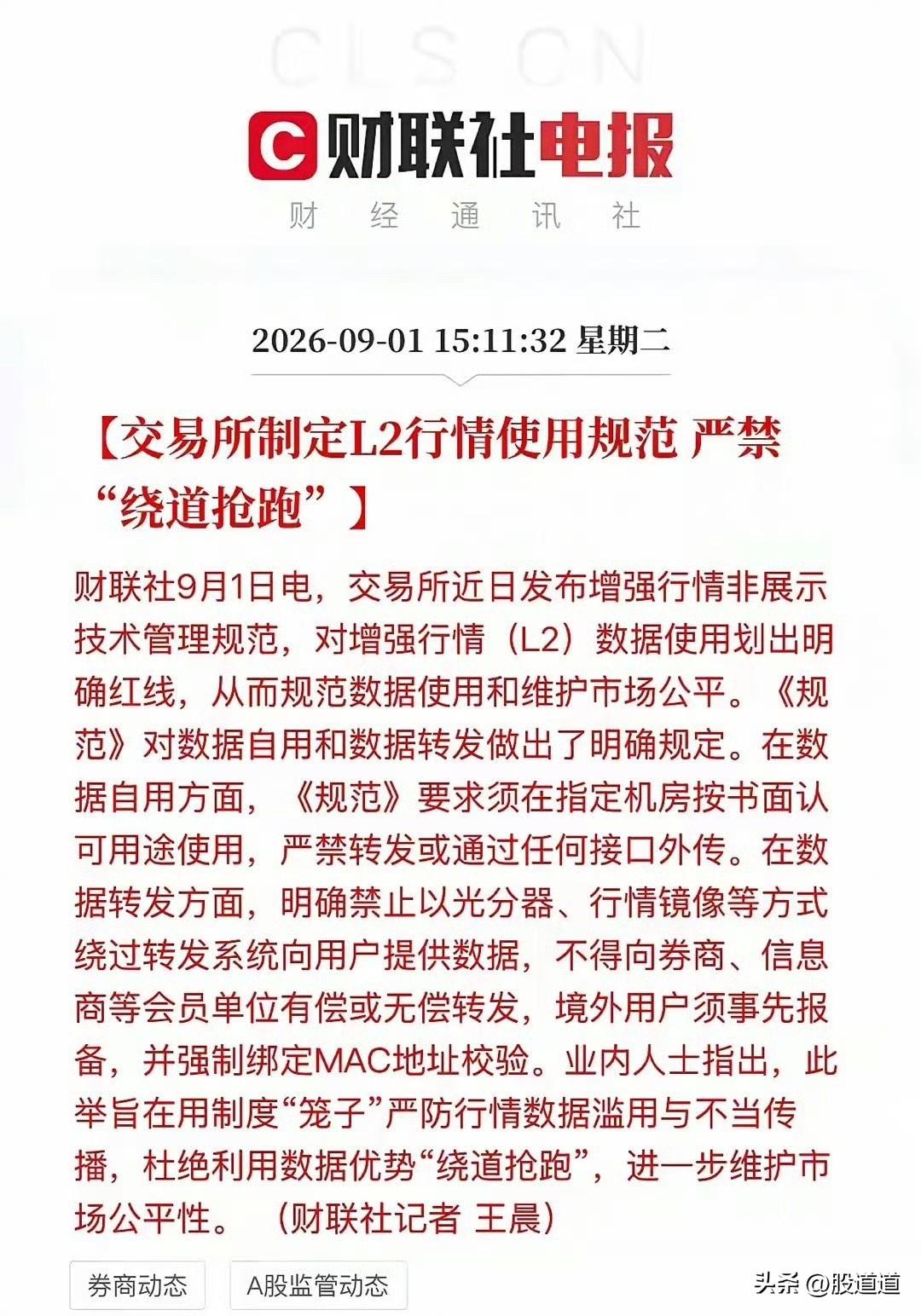 CLS CN

财联社电报

财 经 通 讯 社

2026-09-01 15:11:32 星期二

【交易所制定L2行情使用规范 严禁“绕道抢跑”】

财联社9月1日电，交易所近日发布增强行情非展示技术管理规范，对增强行情（L2）数据使用划出明确红线，从而规范数据使用和维护市场公平。《规范》对数据自用和数据转发做出了明确规定。在数据自用方面，《规范》要求须在指定机房按书面认可用途使用，严禁转发或通过任何接口外传。在数据转发方面，明确禁止以光分器、行情镜像等方式绕过转发系统向用户提供数据，不得向券商、信息商等会员单位有偿或无偿转发，境外用户须事先报备，并强制绑定MAC地址校验。业内人士指出，此举旨在用制度“笼子”严防行情数据滥用与不当传播，杜绝利用数据优势“绕道抢跑”，进一步维护市场公平性。（财联社记者 王晨）

券商动态

A股监管动态

头条 @股道道